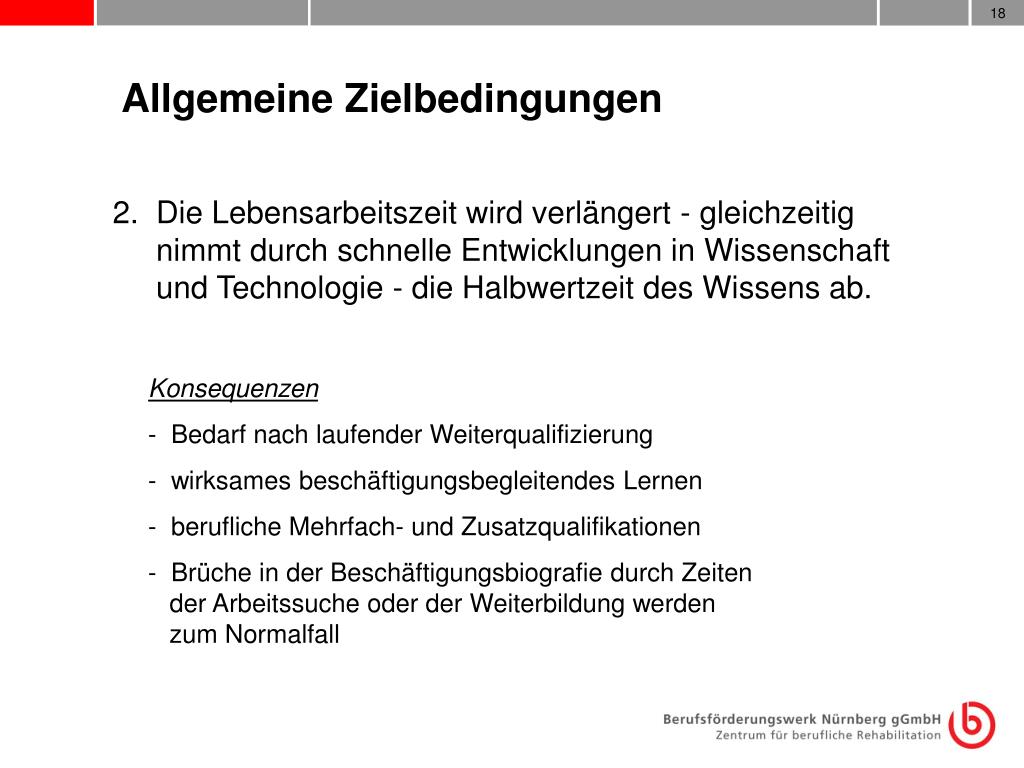 18

Allgemeine Zielbedingungen

2. Die Lebensarbeitszeit wird verlängert - gleichzeitig nimmt durch schnelle Entwicklungen in Wissenschaft und Technologie - die Halbwertzeit des Wissens ab.

Konsequenzen

- Bedarf nach laufender Weiterqualifizierung

- wirksames beschäftigungsbegleitendes Lernen

- berufliche Mehrfach- und Zusatzqualifikationen

- Brüche in der Beschäftigungsbiografie durch Zeiten der Arbeitssuche oder der Weiterbildung werden zum Normalfall

Berufsförderungswerk Nürnberg gGmbH
Zentrum für berufliche Rehabilitation